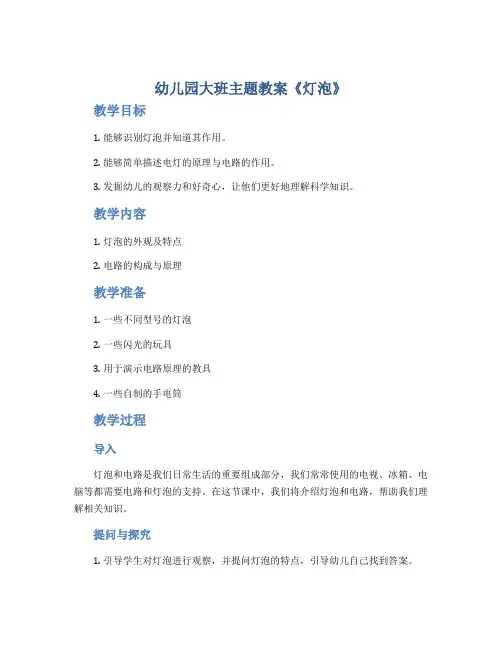 幼儿园大班主题教案《灯泡》

教学目标

1. 能够识别灯泡并知道其作用。

2. 能够简单描述电灯的原理与电路的作用。

3. 发掘幼儿的观察力和好奇心，让他们更好地理解科学知识。

教学内容

1. 灯泡的外观及特点

2. 电路的构成与原理

教学准备

1. 一些不同型号的灯泡

2. 一些闪光的玩具

3. 用于演示电路原理的教具

4. 一些自制的手电筒

教学过程

导入

灯泡和电路是我们日常生活的重要组成部分，我们常常使用的电视、冰箱、电脑等都需要电路和灯泡的支持。在这节课中，我们将介绍灯泡和电路，帮助我们理解相关知识。

提问与探究

1. 引导学生对灯泡进行观察，并提问灯泡的特点，引导幼儿自己找到答案。